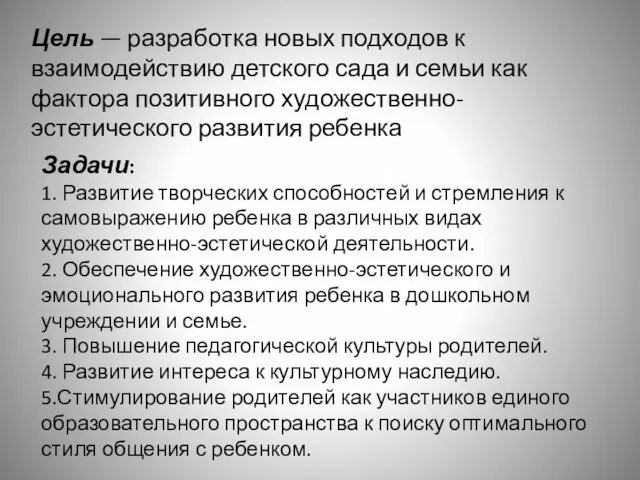 Цель — разработка новых подходов к взаимодействию детского сада и семьи как фактора позитивного художественно-эстетического развития ребенка

Задачи:
1. Развитие творческих способностей и стремления к самовыражению ребенка в различных видах художественно-эстетической деятельности.
2. Обеспечение художественно-эстетического и эмоционального развития ребенка в дошкольном учреждении и семье.
3. Повышение педагогической культуры родителей.
4. Развитие интереса к культурному наследию.
5.Стимулирование родителей как участников единого образовательного пространства к поиску оптимального стиля общения с ребенком.